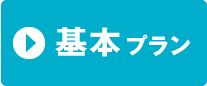 基本プラン